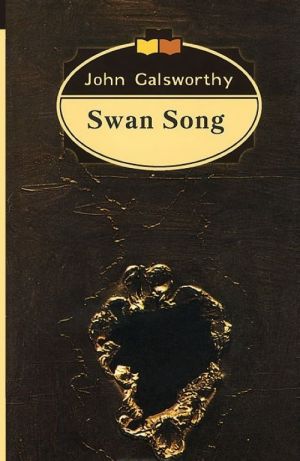 John Galsworthy

Swan Song